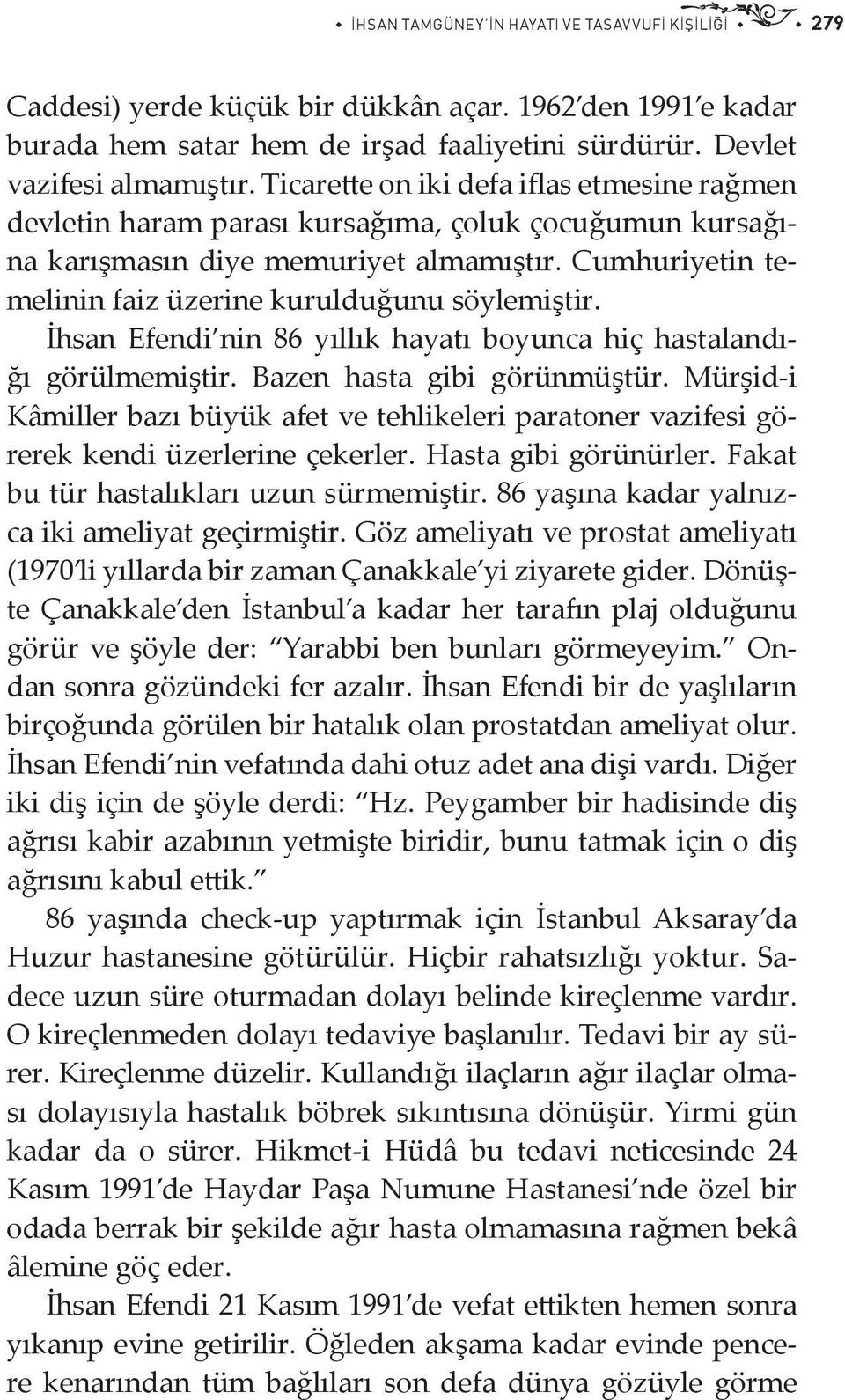 İHSAN TAMGÜNEY'İN HAYATI VE TASAVVUFİ KİŞİLİĞİ 279

Caddesi) yerde küçük bir dükkân açar. 1962'den 1991'e kadar burada hem satar hem de irşad faaliyetini sürdürür. Devlet vazifesi almamıştır. Ticarette on iki defa iflas etmesine rağmen devletin haram parası kursağıma, çoluk çocuğumun kursağına karışmasın diye memuriyet almamıştır. Cumhuriyetin temelinin faiz üzerine kurulduğunu söylemiştir.

İhsan Efendi'nin 86 yıllık hayatı boyunca hiç hastalandığı görülmemiştir. Bazen hasta gibi görünmüştür. Mürşid-i Kâmiller bazı büyük afet ve tehlikeleri paratoner vazifesi görerek kendi üzerlerine çekerler. Hasta gibi görünürler. Fakat bu tür hastalıkları uzun sürmemiştir. 86 yaşına kadar yalnızca iki ameliyat geçirmiştir. Göz ameliyatı ve prostat ameliyatı (1970'li yıllarda bir zaman Çanakkale'yi ziyarete gider. Dönüşte Çanakkale'den İstanbul'a kadar her tarafın plaj olduğunu görür ve şöyle der: "Yarabbi ben bunları görmeyeyim." Ondan sonra gözündeki fer azalır. İhsan Efendi bir de yaşlıların birçoğunda görülen bir hatalık olan prostatdan ameliyat olur. İhsan Efendi'nin vefatında dahi otuz adet ana dişi vardı. Diğer iki diş için de şöyle derdi: "Hz. Peygamber bir hadisinde diş ağrısı kabir azabının yetmişte biridir, bunu tatmak için o diş ağrısını kabul ettik."

86 yaşında check-up yaptırmak için İstanbul Aksaray'da Huzur hastanesine götürülür. Hiçbir rahatsızlığı yoktur. Sadece uzun süre oturmadan dolayı belinde kireçlenme vardır. O kireçlenmeden dolayı tedaviye başlanılır. Tedavi bir ay sürer. Kireçlenme düzelir. Kullandığı ilaçların ağır ilaçlar olması dolayısıyla hastalık böbrek sıkıntısına dönüşür. Yirmi gün kadar da o sürer. Hikmet-i Hüdâ bu tedavi neticesinde 24 Kasım 1991'de Haydar Paşa Numune Hastanesi'nde özel bir odada berrak bir şekilde ağır hasta olmamasına rağmen bekâ âlemine göç eder.

İhsan Efendi 21 Kasım 1991'de vefat ettikten hemen sonra yıkanıp evine getirilir. Öğleden akşama kadar evinde pencere kenarından tüm bağlıları son defa dünya gözüyle görme